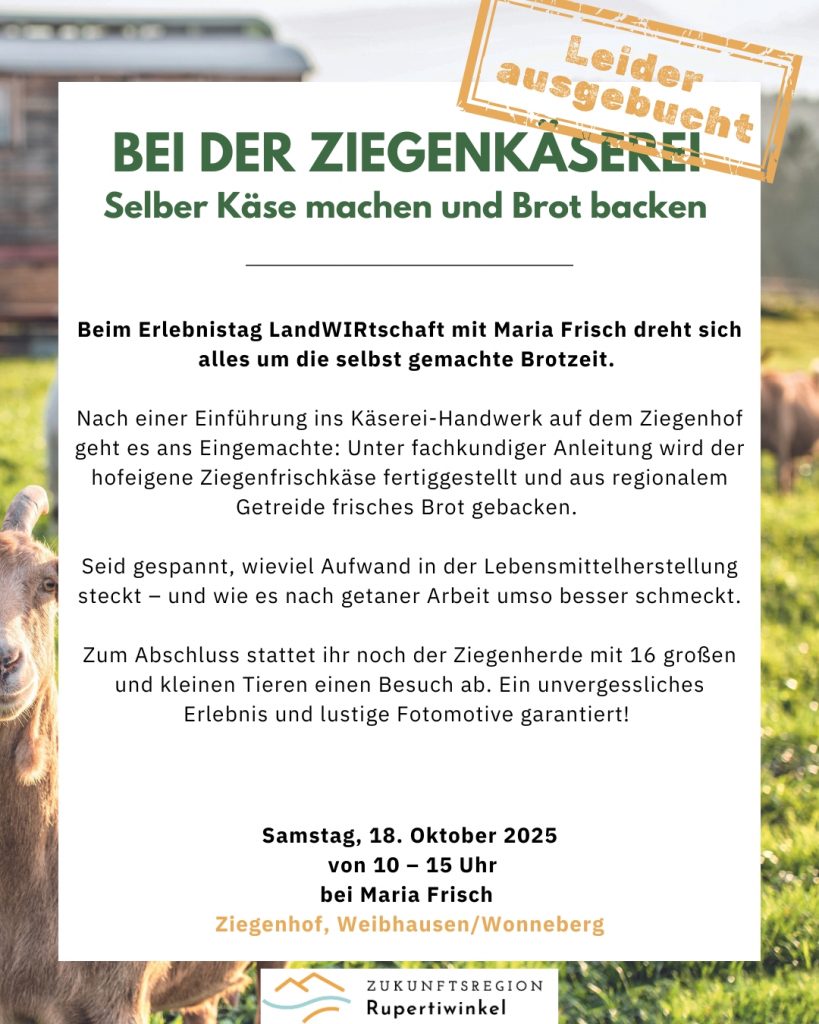 Leider ausgebucht

BEI DER ZIEGENKÄSEREI
Selber Käse machen und Brot backen

Beim Erlebnistag LandWIRtschaft mit Maria Frisch dreht sich alles um die selbst gemachte Brotzeit.

Nach einer Einführung ins Käserei-Handwerk auf dem Ziegenhof geht es ans Eingemachte: Unter fachkundiger Anleitung wird der hofeigene Ziegenfrischkäse fertiggestellt und aus regionalem Getreide frisches Brot gebacken.

Seid gespannt, wieviel Aufwand in der Lebensmittelherstellung steckt – und wie es nach getaner Arbeit umso besser schmeckt.

Zum Abschluss stattet ihr noch der Ziegenherde mit 16 großen und kleinen Tieren einen Besuch ab. Ein unvergessliches Erlebnis und lustige Fotomotive garantiert!

Samstag, 18. Oktober 2025
von 10 – 15 Uhr
bei Maria Frisch
Ziegenhof, Weibhausen/Wonneberg

ZUKUNFTSREGION
Rupertiwinkel